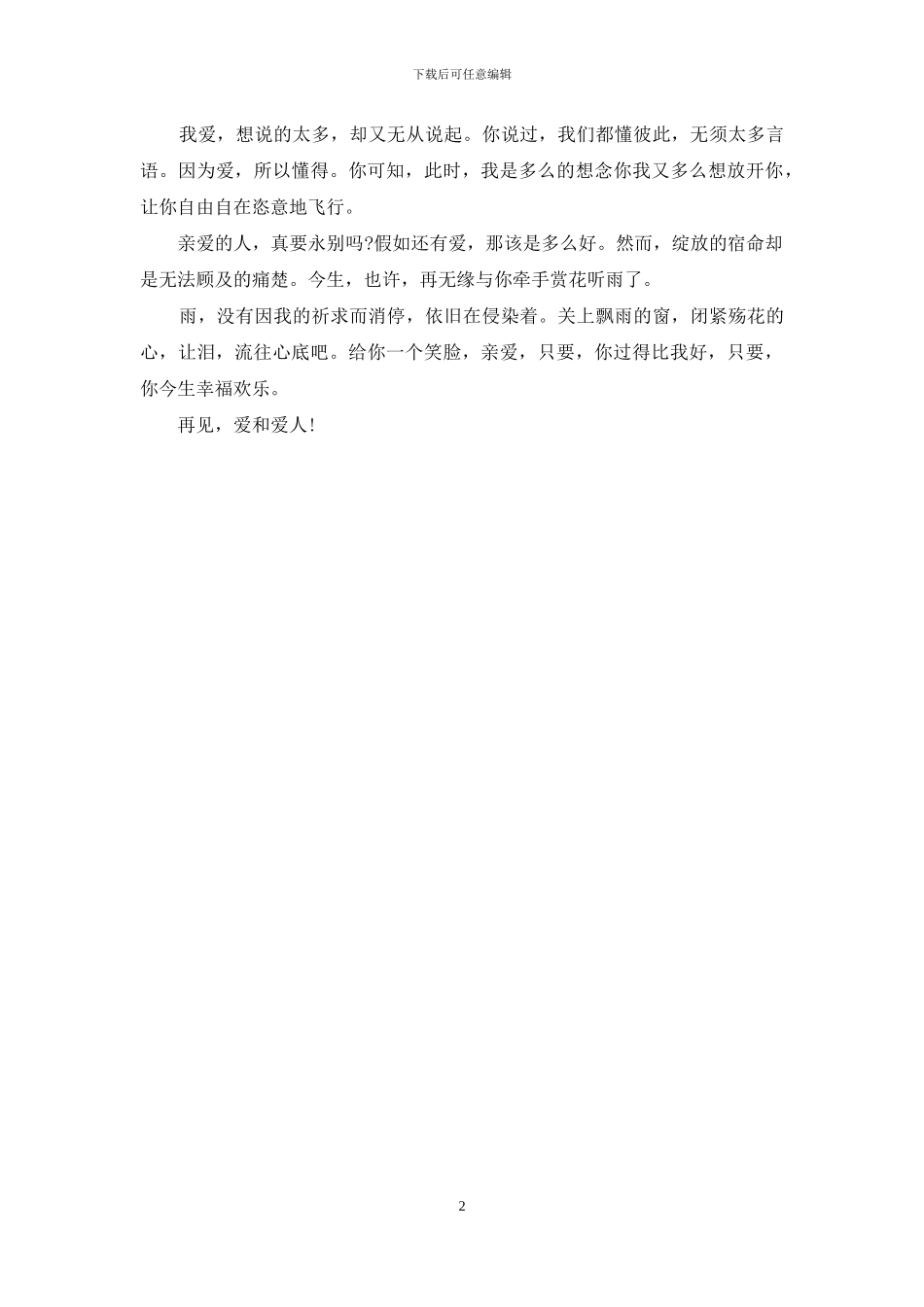 下载后可任意编辑

我爱，想说的太多，却又无从说起。你说过，我们都懂彼此，无须太多言语。因为爱，所以懂得。你可知，此时，我是多么的想念你我又多么想放开你，让你自由自在恣意地飞行。

亲爱的人，真要永别吗?假如还有爱，那该是多么好。然而，绽放的宿命却是无法顾及的痛楚。今生，也许，再无缘与你牵手赏花听雨了。

雨，没有因我的祈求而消停，依旧在侵染着。关上飘雨的窗，闭紧殇花的心，让泪，流往心底吧。给你一个笑脸，亲爱，只要，你过得比我好，只要，你今生幸福欢乐。

再见，爱和爱人!

2